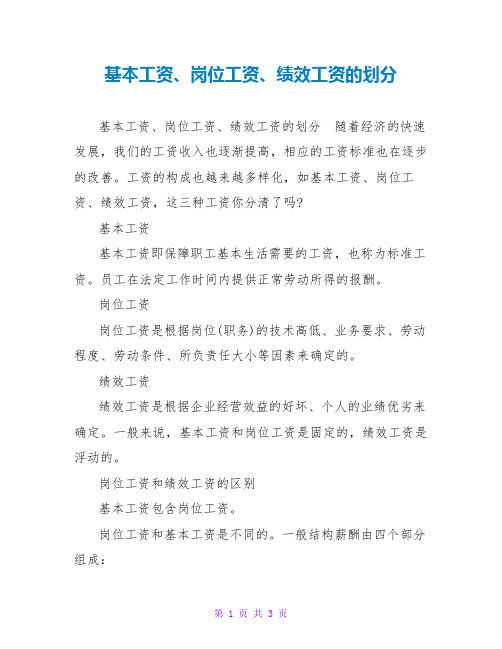 基本工资、岗位工资、绩效工资的划分

基本工资、岗位工资、绩效工资的划分　随着经济的快速发展，我们的工资收入也逐渐提高，相应的工资标准也在逐步的改善。工资的构成也越来越多样化，如基本工资、岗位工资、绩效工资，这三种工资你分清了吗?

基本工资

基本工资即保障职工基本生活需要的工资，也称为标准工资。员工在法定工作时间内提供正常劳动所得的报酬。

岗位工资

岗位工资是根据岗位(职务)的技术高低、业务要求、劳动程度、劳动条件、所负责任大小等因素来确定的。

绩效工资

绩效工资是根据企业经营效益的好坏、个人的业绩优劣来确定。一般来说，基本工资和岗位工资是固定的，绩效工资是浮动的。

岗位工资和绩效工资的区别

基本工资包含岗位工资。

岗位工资和基本工资是不同的。一般结构薪酬由四个部分组成：

第 1 页 共 3 页